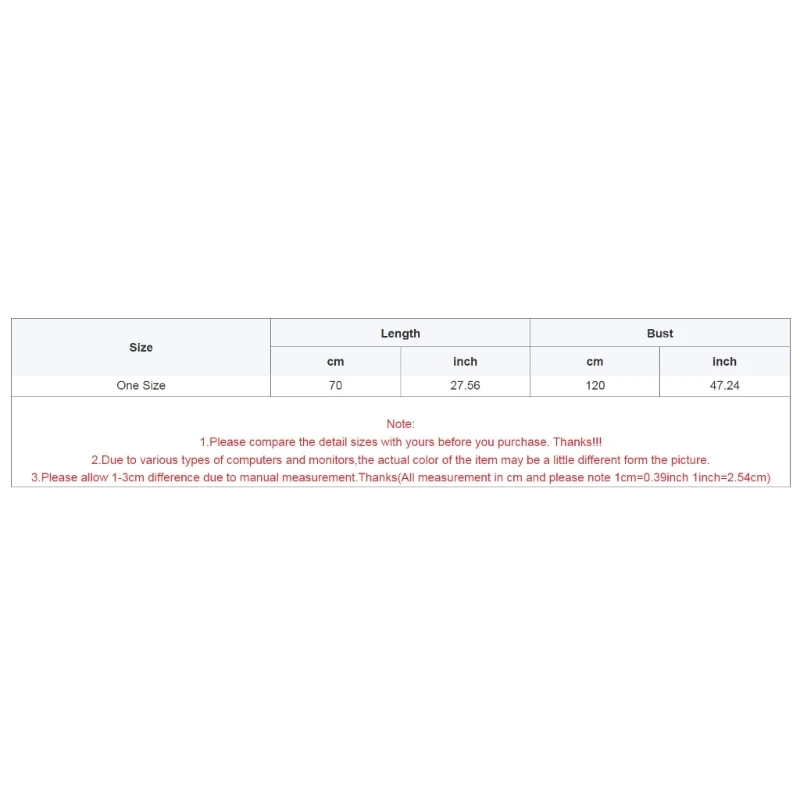 | Size | Length | | Bust | |
|---|---|---|---|---|
| | cm | inch | cm | inch |
| One Size | 70 | 27.56 | 120 | 47.24 |

Note:
1.Please compare the detail sizes with yours before you purchase. Thanks!!!
2.Due to various types of computers and monitors,the actual color of the item may be a little different form the picture.
3.Please allow 1-3cm difference due to manual measurement.Thanks(All measurement in cm and please note 1cm=0.39inch 1inch=2.54cm)